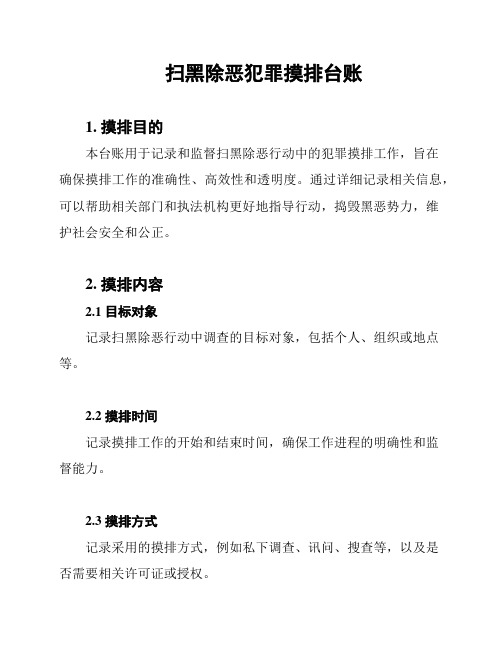 扫黑除恶犯罪摸排台账

1. 摸排目的

本台账用于记录和监督扫黑除恶行动中的犯罪摸排工作，旨在确保摸排工作的准确性、高效性和透明度。通过详细记录相关信息，可以帮助相关部门和执法机构更好地指导行动，捣毁黑恶势力，维护社会安全和公正。

2. 摸排内容

2.1 目标对象

记录扫黑除恶行动中调查的目标对象，包括个人、组织或地点等。

2.2 摸排时间

记录摸排工作的开始和结束时间，确保工作进程的明确性和监督能力。

2.3 摸排方式

记录采用的摸排方式，例如私下调查、讯问、搜查等，以及是否需要相关许可证或授权。